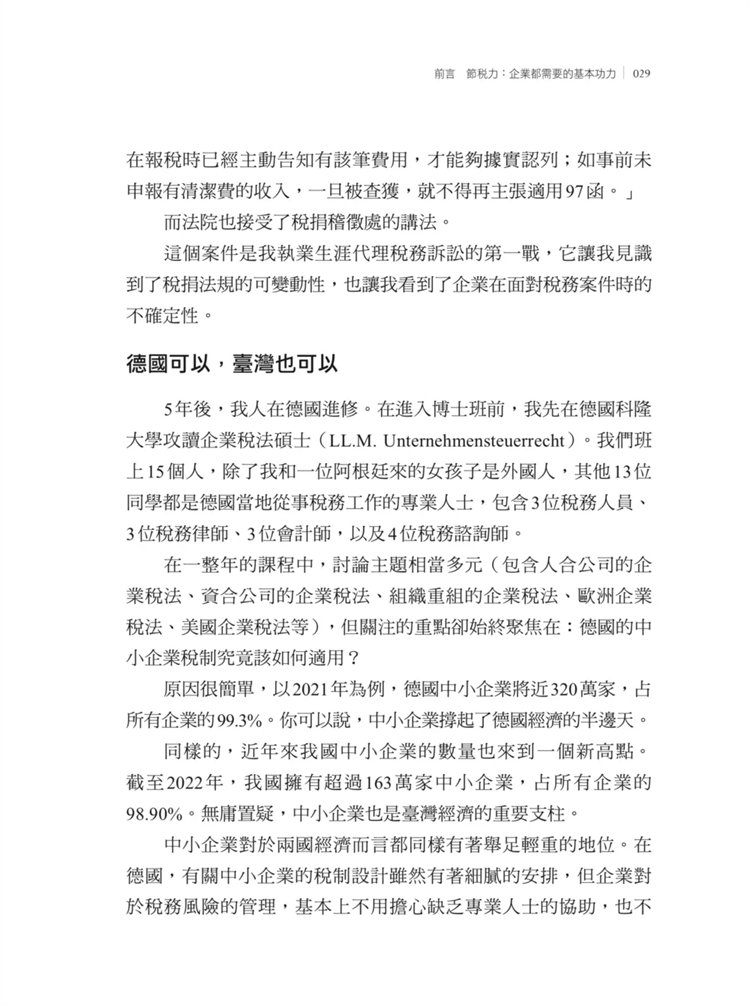 前言　節稅力：企業都需要的基本功力 | 029

在報稅時已經主動告知有該筆費用，才能夠據實認列；如事前未申報有清潔費的收入，一旦被查獲，就不得再主張適用97函。」

而法院也接受了稅捐稽徵處的講法。

這個案件是我執業生涯代理稅務訴訟的第一戰，它讓我見識到了稅捐法規的可變動性，也讓我看到了企業在面對稅務案件時的不確定性。

德國可以，臺灣也可以

5年後，我人在德國進修。在進入博士班前，我先在德國科隆大學攻讀企業稅法碩士（LL.M. Unternehmensteuerrecht）。我們班上15個人，除了我和一位阿根廷來的女孩子是外國人，其他13位同學都是德國當地從事稅務工作的專業人士，包含3位稅務人員、3位稅務律師、3位會計師，以及4位稅務諮詢師。

在一整年的課程中，討論主題相當多元（包含人合公司的企業稅法、資合公司的企業稅法、組織重組的企業稅法、歐洲企業稅法、美國企業稅法等），但關注的重點卻始終聚焦在：德國的中小企業稅制究竟該如何適用？

原因很簡單，以2021年為例，德國中小企業將近320萬家，占所有企業的99.3%。你可以說，中小企業撐起了德國經濟的半邊天。

同樣的，近年來我國中小企業的數量也來到一個新高點。截至2022年，我國擁有超過163萬家中小企業，占所有企業的98.90%。無庸置疑，中小企業也是臺灣經濟的重要支柱。

中小企業對於兩國經濟而言都同樣有著舉足輕重的地位。在德國，有關中小企業的稅制設計雖然有著細膩的安排，但企業對於稅務風險的管理，基本上不用擔心缺乏專業人士的協助，也不